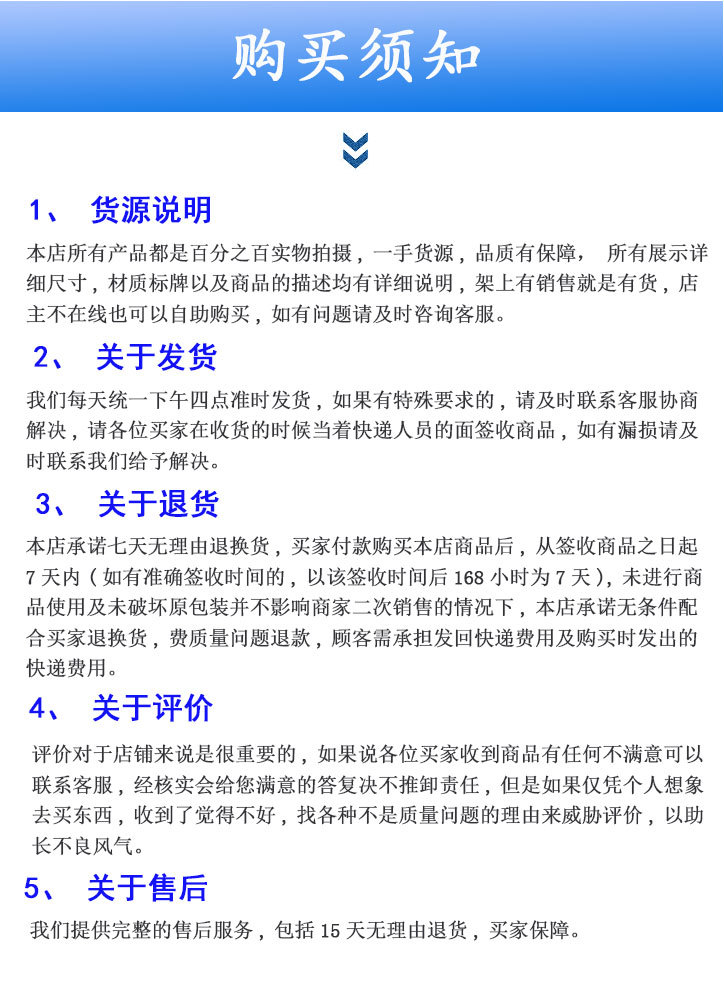 购买须知

1、 货源说明

本店所有产品都是百分之百实物拍摄，一手货源，品质有保障， 所有展示详细尺寸，材质标牌以及商品的描述均有详细说明，架上有销售就是有货，店主不在线也可以自助购买，如有问题请及时咨询客服。

2、 关于发货

我们每天统一下午四点准时发货，如果有特殊要求的，请及时联系客服协商解决，请各位买家在收货的时候当着快递人员的面签收商品，如有漏损请及时联系我们给予解决。

3、 关于退货

本店承诺七天无理由退换货，买家付款购买本店商品后，从签收商品之日起7天内（如有准确签收时间的，以该签收时间后168小时为7天），未进行商品使用及未破坏原包装并不影响商家二次销售的情况下，本店承诺无条件配合买家退换货，费质量问题退款，顾客需承担发回快递费用及购买时发出的快递费用。

4、 关于评价

评价对于店铺来说是很重要的，如果说各位买家收到商品有任何不满意可以联系客服，经核实会给您满意的答复决不推卸责任，但是如果仅凭个人想象去买东西，收到了觉得不好，找各种不是质量问题的理由来威胁评价，以助长不良风气。

5、 关于售后

我们提供完整的售后服务，包括15天无理由退货，买家保障。